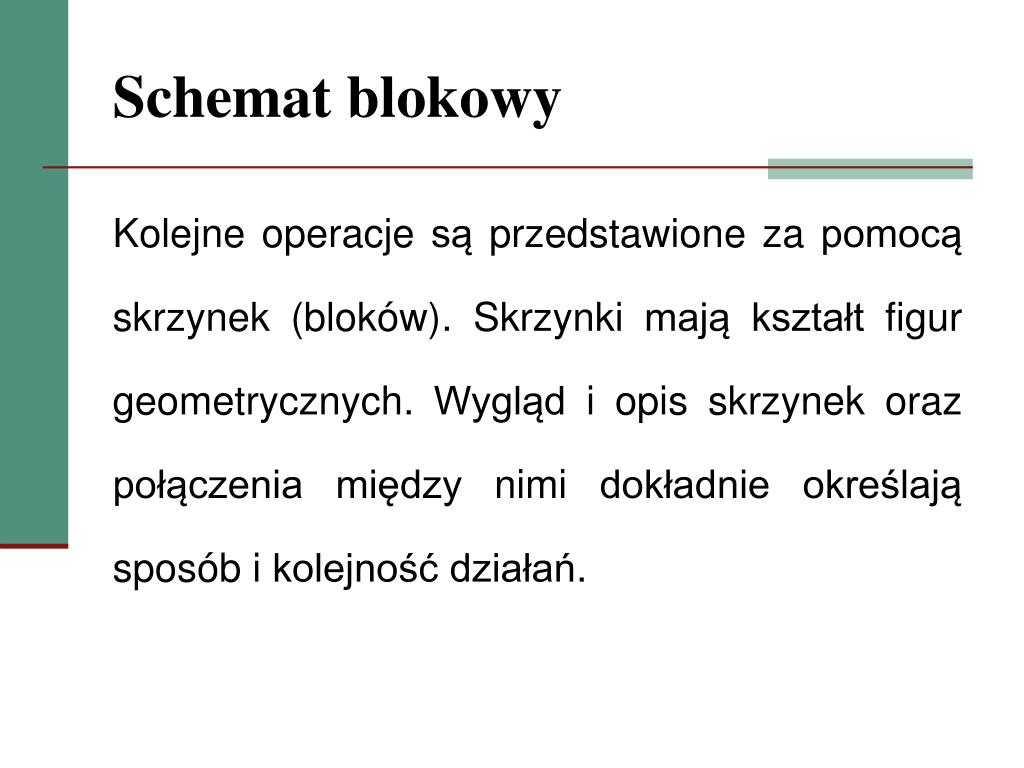 Schemat blokowy

Kolejne operacje są przedstawione za pomocą skrzynek (bloków). Skrzynki mają kształt figur geometrycznych. Wygląd i opis skrzynek oraz połączenia między nimi dokładnie określają sposób i kolejność działań.